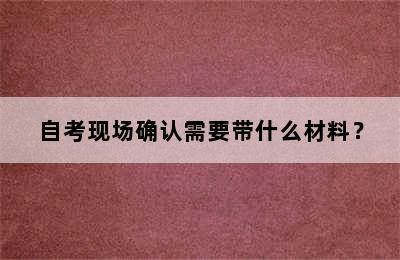 自考现场确认需要带什么材料？